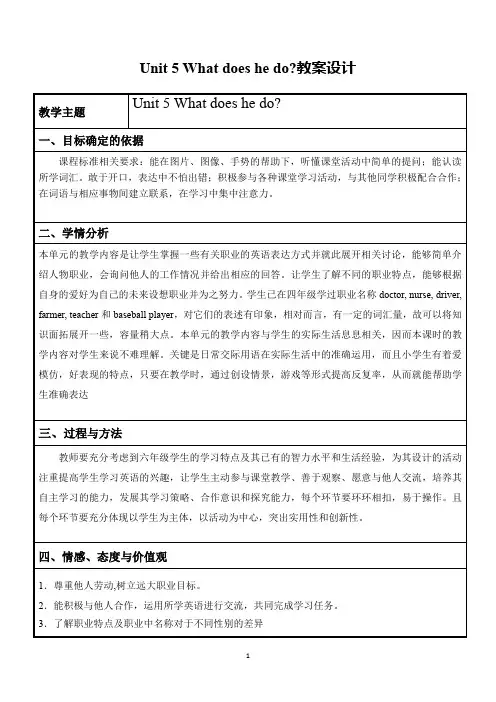 Unit 5 What does he do?教案设计

| 教学主题 | Unit 5 What does he do? |
|---|---|

一、目标确定的依据

课程标准相关要求：能在图片、图像、手势的帮助下，听懂课堂活动中简单的提问；能认读所学词汇。敢于开口，表达中不怕出错；积极参与各种课堂学习活动，与其他同学积极配合合作；在词语与相应事物间建立联系，在学习中集中注意力。

二、学情分析

本单元的教学内容是让学生掌握一些有关职业的英语表达方式并就此展开相关讨论，能够简单介绍人物职业，会询问他人的工作情况并给出相应的回答。让学生了解不同的职业特点，能够根据自身的爱好为自己的未来设想职业并为之努力。学生已在四年级学过职业名称 doctor, nurse, driver, farmer, teacher 和 baseball player，对它们的表述有印象，相对而言，有一定的词汇量，故可以将知识面拓展开一些，容量稍大点。本单元的教学内容与学生的实际生活息息相关，因而本课时的教学内容对学生来说不难理解。关键是日常交际用语在实际生活中的准确运用，而且小学生有着爱模仿，好表现的特点，只要在教学时，通过创设情景，游戏等形式提高反复率，从而就能帮助学生准确表达

三、过程与方法

教师要充分考虑到六年级学生的学习特点及其已有的智力水平和生活经验，为其设计的活动注重提高学生学习英语的兴趣，让学生主动参与课堂教学、善于观察、愿意与他人交流，培养其自主学习的能力，发展其学习策略、合作意识和探究能力，每个环节要环环相扣，易于操作。且每个环节要充分体现以学生为主体，以活动为中心，突出实用性和创新性。

四、情感、态度与价值观

1．尊重他人劳动,树立远大职业目标。
2．能积极与他人合作，运用所学英语进行交流，共同完成学习任务。
3．了解职业特点及职业中名称对于不同性别的差异

1